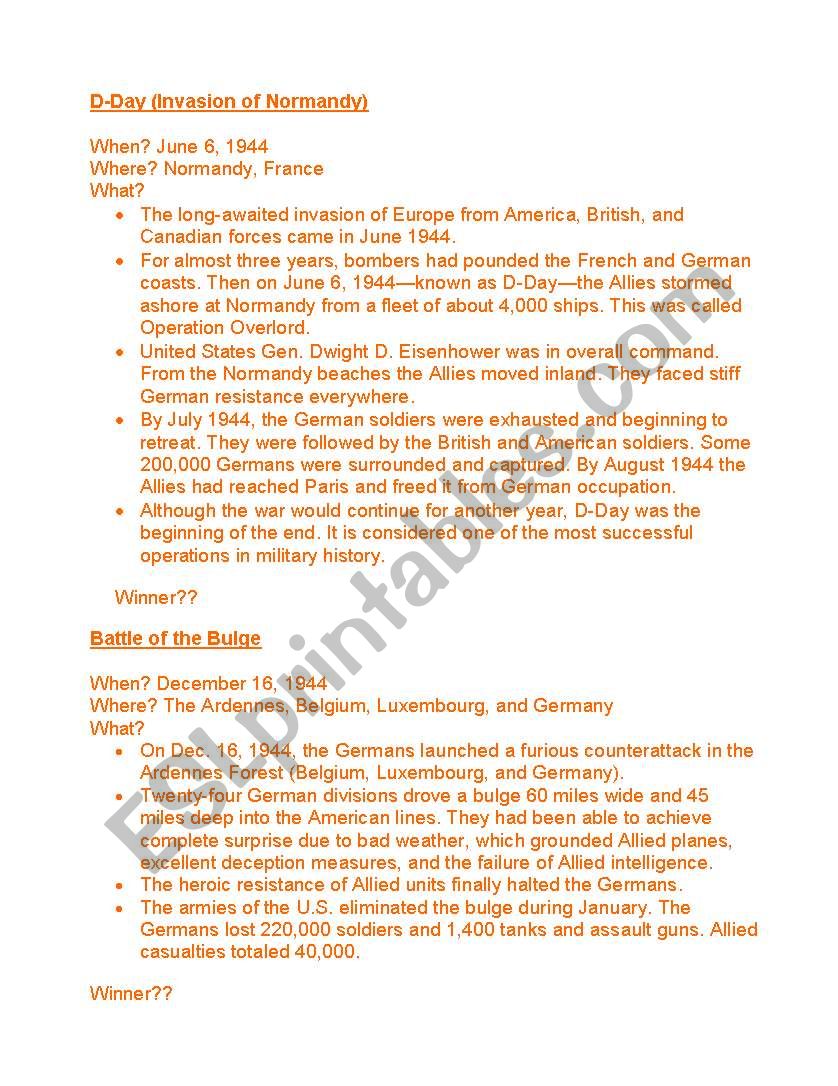 D-Day (Invasion of Normandy)

When? June 6, 1944
Where? Normandy, France
What?

- The long-awaited invasion of Europe from America, British, and Canadian forces came in June 1944.
- For almost three years, bombers had pounded the French and German coasts. Then on June 6, 1944—known as D-Day—the Allies stormed ashore at Normandy from a fleet of about 4,000 ships. This was called Operation Overlord.
- United States Gen. Dwight D. Eisenhower was in overall command. From the Normandy beaches the Allies moved inland. They faced stiff German resistance everywhere.
- By July 1944, the German soldiers were exhausted and beginning to retreat. They were followed by the British and American soldiers. Some 200,000 Germans were surrounded and captured. By August 1944 the Allies had reached Paris and freed it from German occupation.
- Although the war would continue for another year, D-Day was the beginning of the end. It is considered one of the most successful operations in military history.

Winner??

Battle of the Bulge

When? December 16, 1944
Where? The Ardennes, Belgium, Luxembourg, and Germany
What?

- On Dec. 16, 1944, the Germans launched a furious counterattack in the Ardennes Forest (Belgium, Luxembourg, and Germany).
- Twenty-four German divisions drove a bulge 60 miles wide and 45 miles deep into the American lines. They had been able to achieve complete surprise due to bad weather, which grounded Allied planes, excellent deception measures, and the failure of Allied intelligence.
- The heroic resistance of Allied units finally halted the Germans.
- The armies of the U.S. eliminated the bulge during January. The Germans lost 220,000 soldiers and 1,400 tanks and assault guns. Allied casualties totaled 40,000.

Winner??

ESLprintables.com